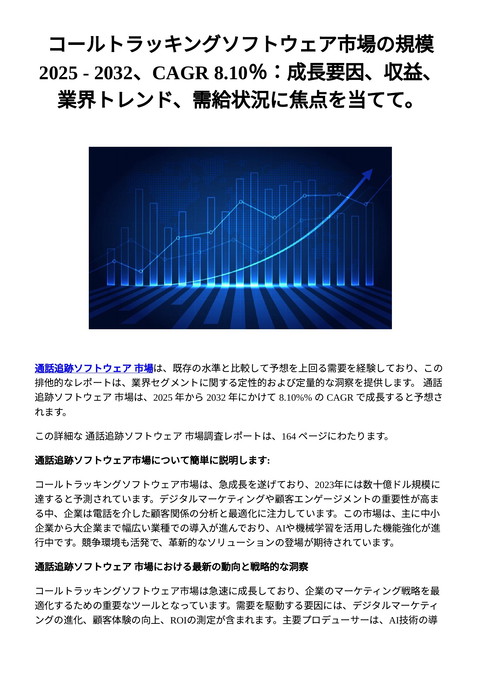 コールトラッキングソフトウェア市場の規模 2025 - 2032、CAGR 8.10%：成長要因、収益、業界トレンド、需給状況に焦点を当てて。

通話追跡ソフトウェア 市場は、既存の水準と比較して予想を上回る需要を経験しており、この排他的なレポートは、業界セグメントに関する定性的および定量的な洞察を提供します。 通話追跡ソフトウェア 市場は、2025 年から 2032 年にかけて 8.10%% の CAGR で成長すると予想されます。

この詳細な 通話追跡ソフトウェア 市場調査レポートは、164 ページにわたります。

通話追跡ソフトウェア市場について簡単に説明します:

コールトラッキングソフトウェア市場は、急成長を遂げており、2023年には数十億ドル規模に達すると予測されています。デジタルマーケティングや顧客エンゲージメントの重要性が高まる中、企業は電話を介した顧客関係の分析と最適化に注力しています。この市場は、主に中小企業から大企業まで幅広い業種での導入が進んでおり、AIや機械学習を活用した機能強化が進行中です。競争環境も活発で、革新的なソリューションの登場が期待されています。

通話追跡ソフトウェア 市場における最新の動向と戦略的な洞察

コールトラッキングソフトウェア市場は急速に成長しており、企業のマーケティング戦略を最適化するための重要なツールとなっています。需要を駆動する要因には、デジタルマーケティングの進化、顧客体験の向上、ROIの測定が含まれます。主要プロデューサーは、AI技術の導